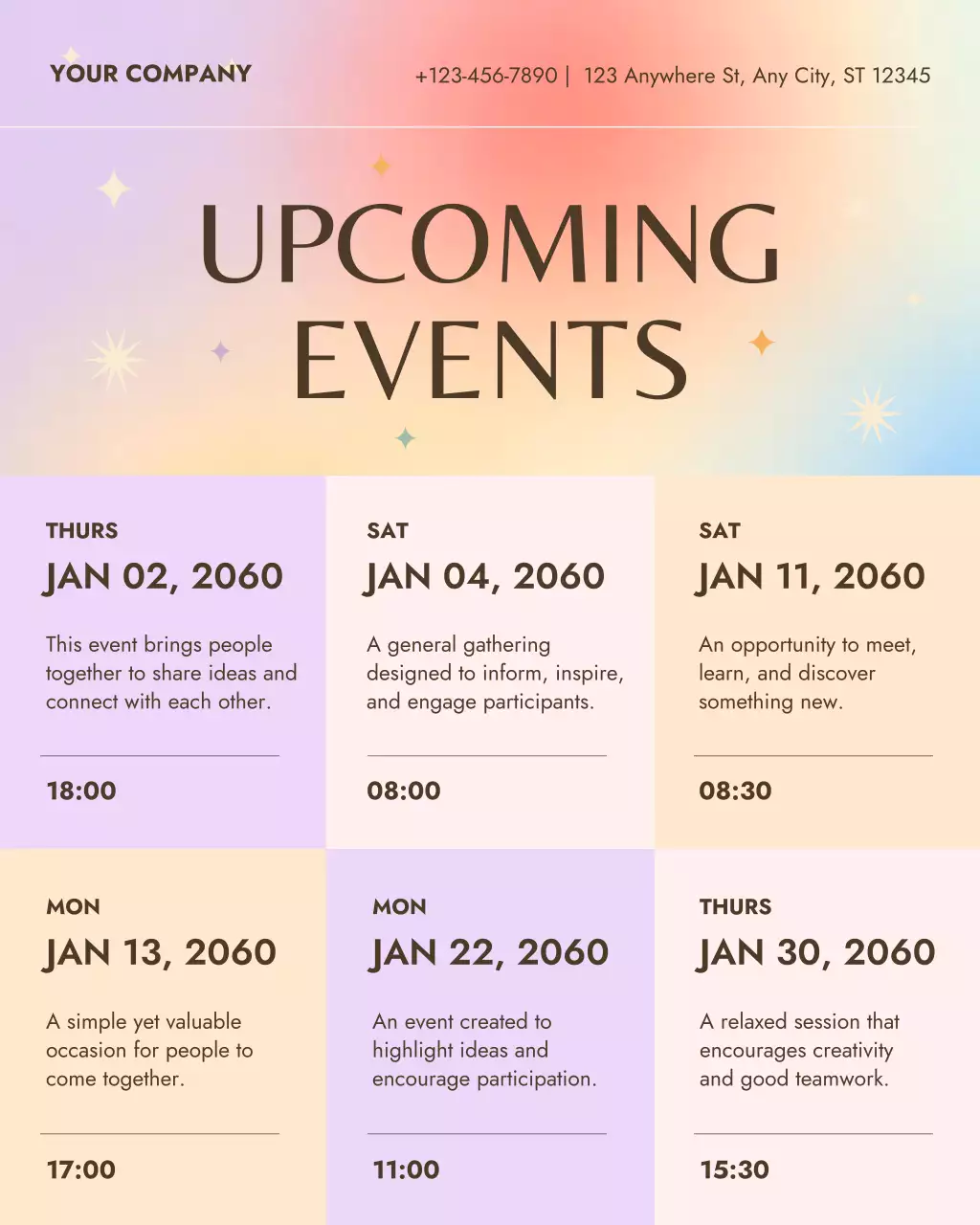 YOUR COMPANY

+123-456-7890 | 123 Anywhere St, Any City, ST 12345

UPCOMING EVENTS

THURS
JAN 02, 2060
This event brings people together to share ideas and connect with each other.
18:00

SAT
JAN 04, 2060
A general gathering designed to inform, inspire, and engage participants.
08:00

SAT
JAN 11, 2060
An opportunity to meet, learn, and discover something new.
08:30

MON
JAN 13, 2060
A simple yet valuable occasion for people to come together.
17:00

MON
JAN 22, 2060
An event created to highlight ideas and encourage participation.
11:00

THURS
JAN 30, 2060
A relaxed session that encourages creativity and good teamwork.
15:30